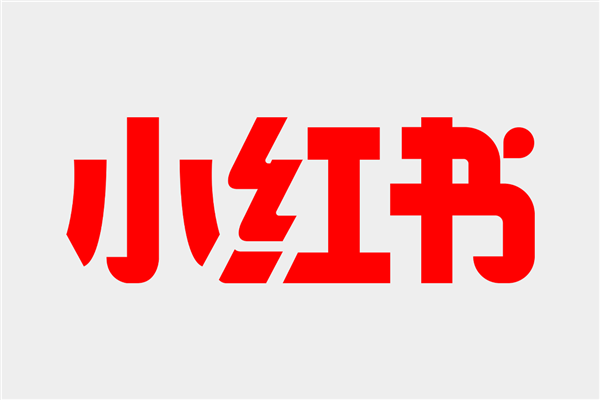 小红书